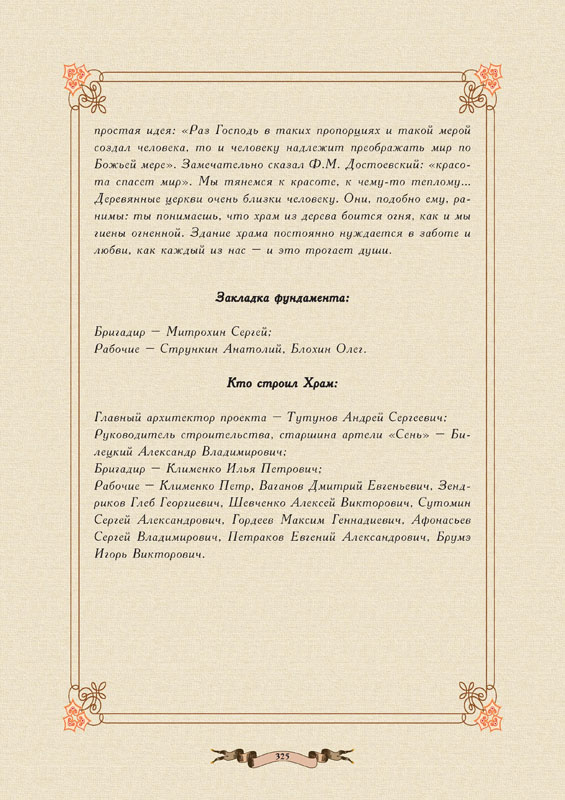 простая идея: «Раз Господь в таких пропорциях и такой мерой создал человека, то и человеку надлежит преображать мир по Божьей мере». Замечательно сказал Ф.М. Достоевский: «красота спасет мир». Мы тянемся к красоте, к чему-то теплому... Деревянные церкви очень близки человеку. Они, подобно ему, ранимы: ты понимаешь, что храм из дерева боится огня, как и мы гиены огненной. Здание храма постоянно нуждается в заботе и любви, как каждый из нас — и это трогает души.

Закладка фундамента:

Бригадир — Митрохин Сергей;
Рабочие — Стрункин Анатолий, Блохин Олег.

Кто строил Храм:

Главный архитектор проекта — Тутунов Андрей Сергеевич;
Руководитель строительства, старшина артели «Сень» — Билецкий Александр Владимирович;
Бригадир — Клименко Илья Петрович;
Рабочие — Клименко Петр, Ваганов Дмитрий Евгеньевич, Зендриков Глеб Георгиевич, Шевченко Алексей Викторович, Сутомин Сергей Александрович, Гордеев Максим Геннадиевич, Афонасьев Сергей Владимирович, Петраков Евгений Александрович, Брумэ Игорь Викторович.

325